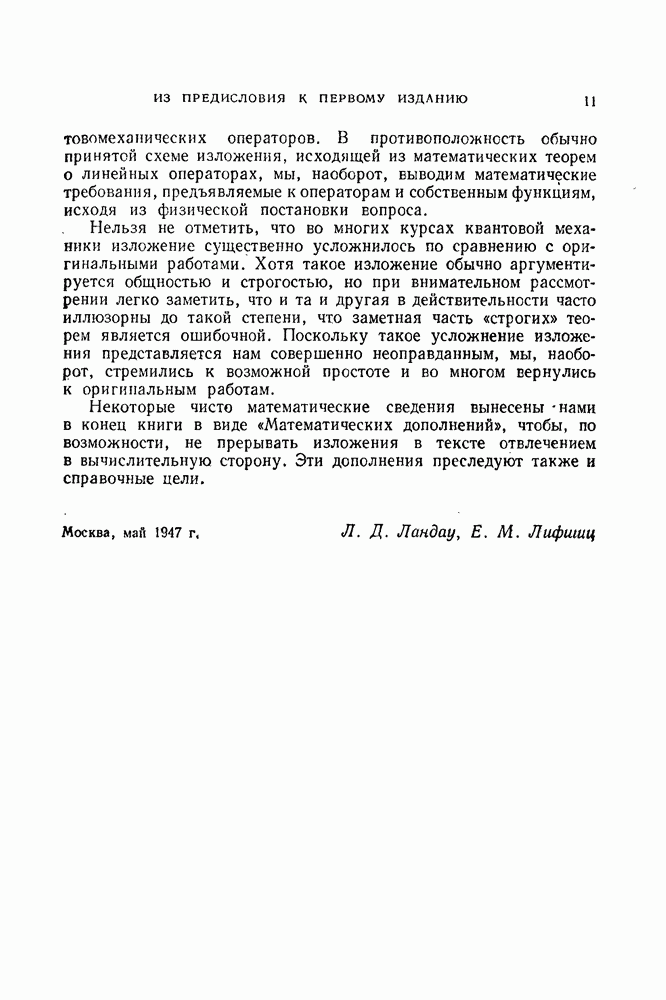 ИЗ ПРЕДИСЛОВИЯ К ПЕРВОМУ ИЗДАНИЮ 11

товомеханических операторов. В противоположность обычно принятой схеме изложения, исходящей из математических теорем о линейных операторах, мы, наоборот, выводим математические требования, предъявляемые к операторам и собственным функциям, исходя из физической постановки вопроса.

Нельзя не отметить, что во многих курсах квантовой механики изложение существенно усложнилось по сравнению с оригинальными работами. Хотя такое изложение обычно аргументируется общностью и строгостью, но при внимательном рассмотрении легко заметить, что и та и другая в действительности часто иллюзорны до такой степени, что заметная часть «строгих» теорем является ошибочной. Поскольку такое усложнение изложения представляется нам совершенно неоправданным, мы, наоборот, стремились к возможной простоте и во многом вернулись к оригинальным работам.

Некоторые чисто математические сведения вынесены нами в конец книги в виде «Математических дополнений», чтобы, по возможности, не прерывать изложения в тексте отвлечением в вычислительную сторону. Эти дополнения преследуют также и справочные цели.

Москва, май 1947 г.

Л. Д. Ландау, Е. М. Лифшиц